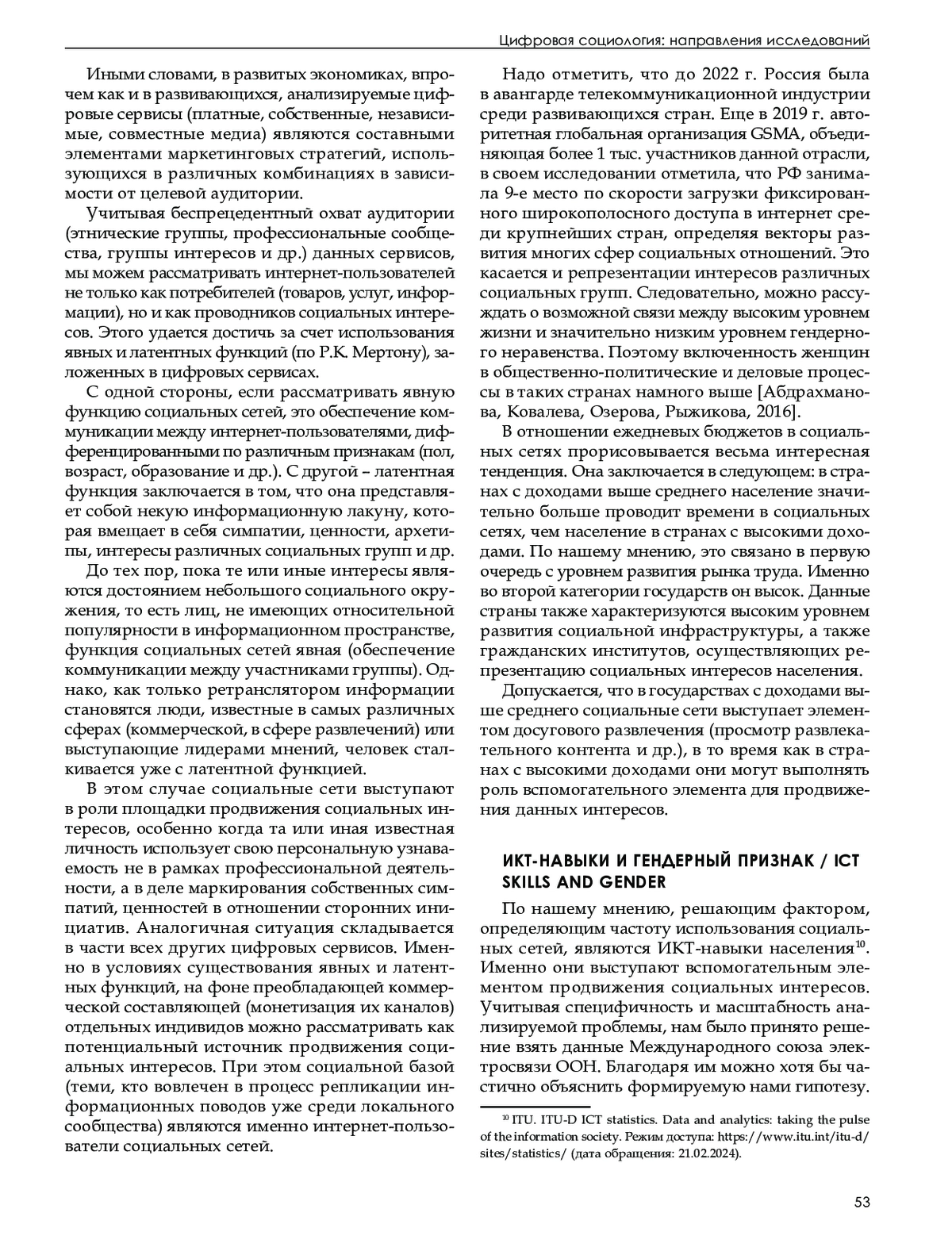 Цифровая социология: направления исследований

Иными словами, в развитых экономиках, впрочем как и в развивающихся, анализируемые цифровые сервисы (платные, собственные, независимые, совместные медиа) являются составными элементами маркетинговых стратегий, использующихся в различных комбинациях в зависимости от целевой аудитории.

Учитывая беспрецедентный охват аудитории (этнические группы, профессиональные сообщества, группы интересов и др.) данных сервисов, мы можем рассматривать интернет-пользователей не только как потребителей (товаров, услуг, информации), но и как проводников социальных интересов. Этого удается достичь за счет использования явных и латентных функций (по Р.К. Мертону), заложенных в цифровых сервисах.

С одной стороны, если рассматривать явную функцию социальных сетей, это обеспечение коммуникации между интернет-пользователями, дифференцированными по различным признакам (пол, возраст, образование и др.). С другой – латентная функция заключается в том, что она представляет собой некую информационную лакуну, которая вмещает в себя симпатии, ценности, архетипы, интересы различных социальных групп и др.

До тех пор, пока те или иные интересы являются достоянием небольшого социального окружения, то есть лиц, не имеющих относительной популярности в информационном пространстве, функция социальных сетей явная (обеспечение коммуникации между участниками группы). Однако, как только ретранслятором информации становятся люди, известные в самых различных сферах (коммерческой, в сфере развлечений) или выступающие лидерами мнений, человек сталкивается уже с латентной функцией.

В этом случае социальные сети выступают в роли площадки продвижения социальных интересов, особенно когда та или иная известная личность использует свою персональную узнаваемость не в рамках профессиональной деятельности, а в деле маркирования собственных симпатий, ценностей в отношении сторонних инициатив. Аналогичная ситуация складывается в части всех других цифровых сервисов. Именно в условиях существования явных и латентных функций, на фоне преобладающей коммерческой составляющей (монетизация их каналов) отдельных индивидов можно рассматривать как потенциальный источник продвижения социальных интересов. При этом социальной базой (теми, кто вовлечен в процесс репликации информационных поводов уже среди локального сообщества) являются именно интернет-пользователи социальных сетей.

Надо отметить, что до 2022 г. Россия была в авангарде телекоммуникационной индустрии среди развивающихся стран. Еще в 2019 г. авторитетная глобальная организация GSMA, объединяющая более 1 тыс. участников данной отрасли, в своем исследовании отметила, что РФ занимала 9-е место по скорости загрузки фиксированного широкополосного доступа в интернет среди крупнейших стран, определяя векторы развития многих сфер социальных отношений. Это касается и репрезентации интересов различных социальных групп. Следовательно, можно рассуждать о возможной связи между высоким уровнем жизни и значительно низким уровнем гендерного неравенства. Поэтому включенность женщин в общественно-политические и деловые процессы в таких странах намного выше [Абдрахманова, Ковалева, Озерова, Рыжикова, 2016].

В отношении ежедневых бюджетов в социальных сетях прорисовывается весьма интересная тенденция. Она заключается в следующем: в странах с доходами выше среднего население значительно больше проводит времени в социальных сетях, чем население в странах с высокими доходами. По нашему мнению, это связано в первую очередь с уровнем развития рынка труда. Именно во второй категории государств он высок. Данные страны также характеризуются высоким уровнем развития социальной инфраструктуры, а также гражданских институтов, осуществляющих репрезентацию социальных интересов населения.

Допускается, что в государствах с доходами выше среднего социальные сети выступает элементом досугового развлечения (просмотр развлекательного контента и др.), в то время как в странах с высокими доходами они могут выполнять роль вспомогательного элемента для продвижения данных интересов.

ИКТ-НАВЫКИ И ГЕНДЕРНЫЙ ПРИЗНАК / ICT SKILLS AND GENDER

По нашему мнению, решающим фактором, определяющим частоту использования социальных сетей, являются ИКТ-навыки населения$^{10}$. Именно они выступают вспомогательным элементом продвижения социальных интересов. Учитывая специфичность и масштабность анализируемой проблемы, нам было принято решение взять данные Международного союза электросвязи ООН. Благодаря им можно хотя бы частично объяснить формируемую нами гипотезу.

$^{10}$ ITU. ITU-D ICT statistics. Data and analytics: taking the pulse of the information society. Режим доступа: https://www.itu.int/itu-d/sites/statistics/ (дата обращения: 21.02.2024).

53